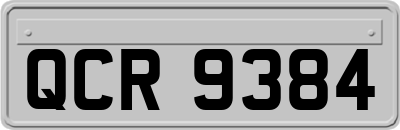 QCR 9384